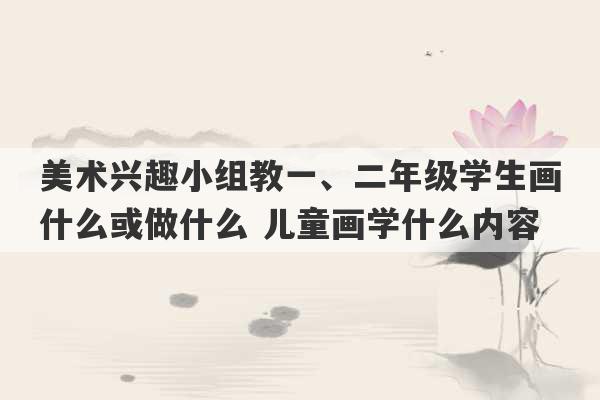 美术兴趣小组教一、二年级学生画什么或做什么 儿童画学什么内容